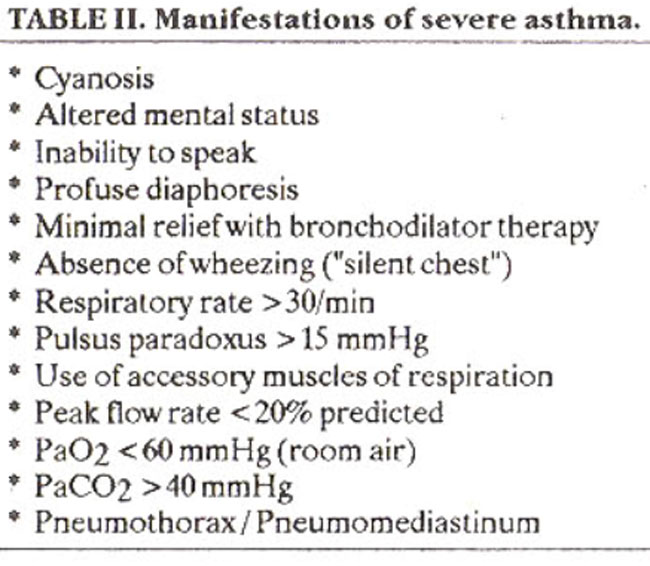 TABLE II. Manifestations of severe asthma.

* Cyanosis
* Altered mental status
* Inability to speak
* Profuse diaphoresis
* Minimal relief with bronchodilator therapy
* Absence of wheezing ("silent chest")
* Respiratory rate >30/min
* Pulsus paradoxus >15 mmHg
* Use of accessory muscles of respiration
* Peak flow rate <20% predicted
* $PaO_2$ <60 mmHg (room air)
* $PaCO_2$ >40 mmHg
* Pneumothorax / Pneumomediastinum